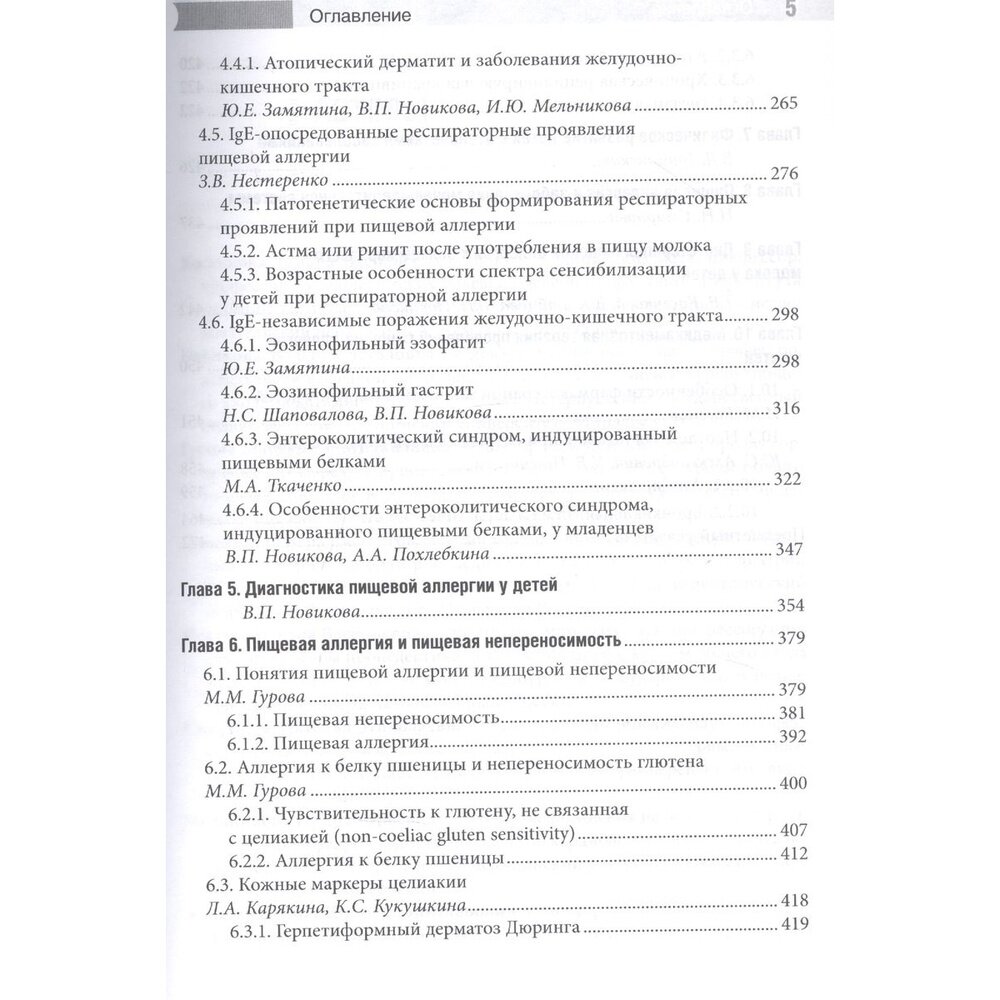 Оглавление 5

4.4.1. Атопический дерматит и заболевания желудочно-кишечного тракта
Ю.Е. Замятина, В.П. Новикова, И.Ю. Мельникова ........ 265

4.5. IgE-опосредованные респираторные проявления пищевой аллергии
З.В. Нестеренко ........ 276

4.5.1. Патогенетические основы формирования респираторных проявлений при пищевой аллергии

4.5.2. Астма или ринит после употребления в пищу молока

4.5.3. Возрастные особенности спектра сенсибилизации у детей при респираторной аллергии

4.6. IgE-независимые поражения желудочно-кишечного тракта ........ 298

4.6.1. Эозинофильный эзофагит
Ю.Е. Замятина ........ 298

4.6.2. Эозинофильный гастрит
Н.С. Шаповалова, В.П. Новикова ........ 316

4.6.3. Энтероколитический синдром, индуцированный пищевыми белками
М.А. Ткаченко ........ 322

4.6.4. Особенности энтероколитического синдрома, индуцированного пищевыми белками, у младенцев
В.П. Новикова, А.А. Похлебкина ........ 347

Глава 5. Диагностика пищевой аллергии у детей
В.П. Новикова ........ 354

Глава 6. Пищевая аллергия и пищевая непереносимость ........ 379

6.1. Понятия пищевой аллергии и пищевой непереносимости
М.М. Гурова ........ 379

6.1.1. Пищевая непереносимость ........ 381

6.1.2. Пищевая аллергия ........ 392

6.2. Аллергия к белку пшеницы и непереносимость глютена
М.М. Гурова ........ 400

6.2.1. Чувствительность к глютену, не связанная с целиакией (non-coeliac gluten sensitivity) ........ 407

6.2.2. Аллергия к белку пшеницы ........ 412

6.3. Кожные маркеры целиакии
Л.А. Карякина, К.С. Кукушкина ........ 418

6.3.1. Герпетиформный дерматоз Дюринга ........ 419